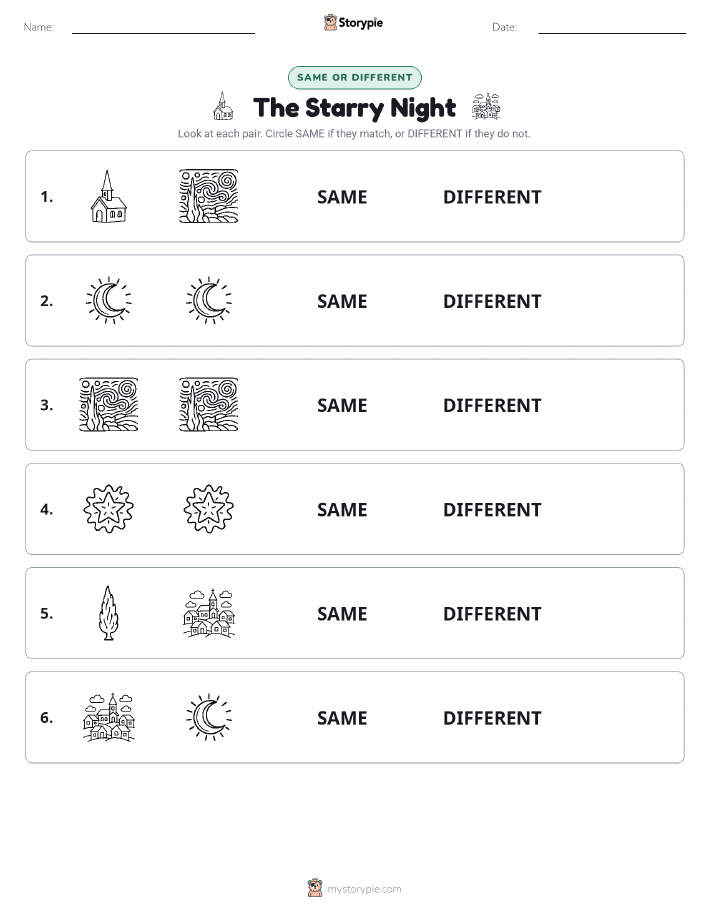 Name: Storypie Date:

SAME OR DIFFERENT

The Starry Night

Look at each pair. Circle SAME if they match, or DIFFERENT if they do not.

1. SAME DIFFERENT

2. SAME DIFFERENT

3. SAME DIFFERENT

4. SAME DIFFERENT

5. SAME DIFFERENT

6. SAME DIFFERENT

mystorypie.com